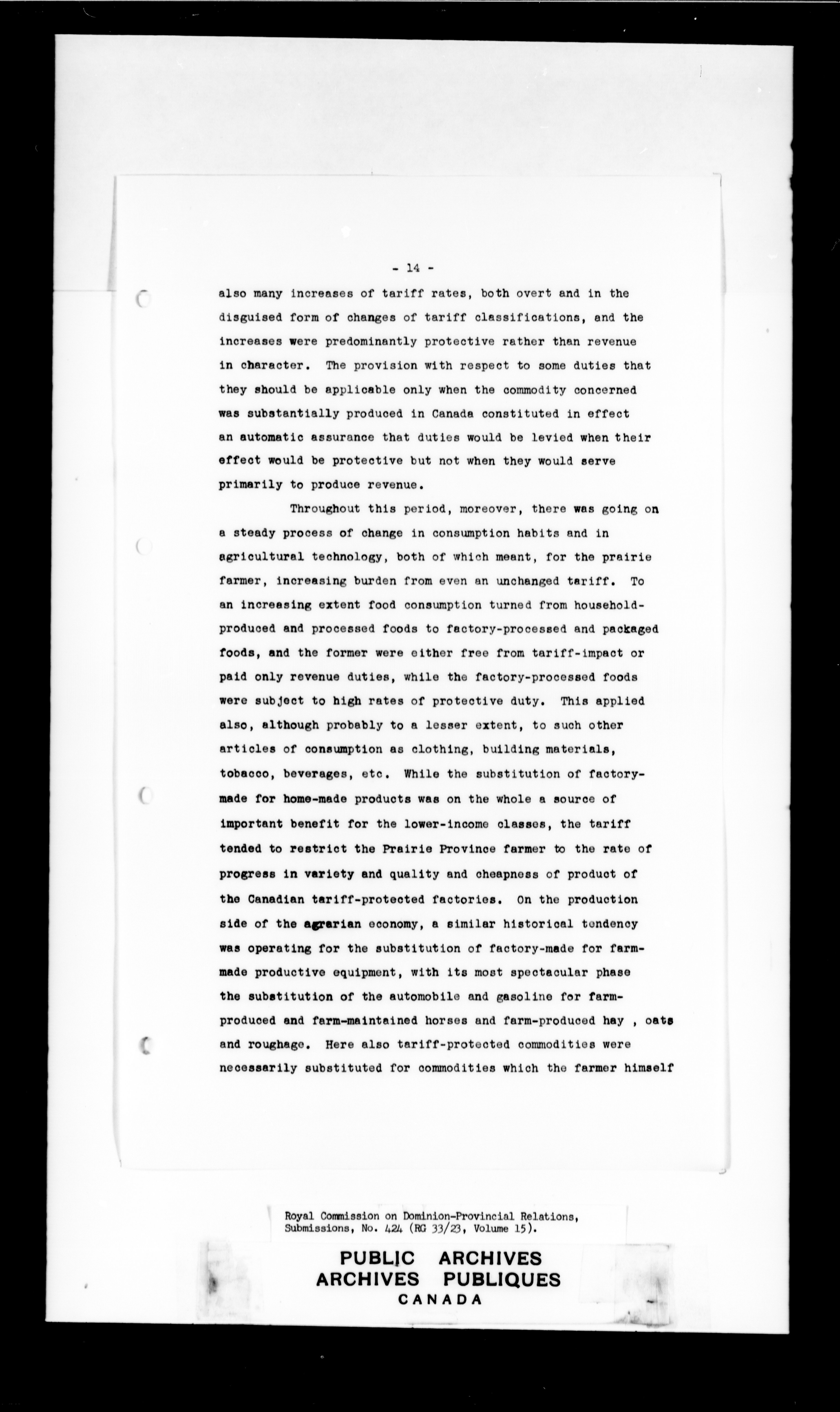 - 14 -

also many increases of tariff rates, both overt and in the disguised form of changes of tariff classifications, and the increases were predominantly protective rather than revenue in character. The provision with respect to some duties that they should be applicable only when the commodity concerned was substantially produced in Canada constituted in effect an automatic assurance that duties would be levied when their effect would be protective but not when they would serve primarily to produce revenue.

Throughout this period, moreover, there was going on a steady process of change in consumption habits and in agricultural technology, both of which meant, for the prairie farmer, increasing burden from even an unchanged tariff. To an increasing extent food consumption turned from household-produced and processed foods to factory-processed and packaged foods, and the former were either free from tariff-impact or paid only revenue duties, while the factory-processed foods were subject to high rates of protective duty. This applied also, although probably to a lesser extent, to such other articles of consumption as clothing, building materials, tobacco, beverages, etc. While the substitution of factory-made for home-made products was on the whole a source of important benefit for the lower-income classes, the tariff tended to restrict the Prairie Province farmer to the rate of progress in variety and quality and cheapness of product of the Canadian tariff-protected factories. On the production side of the agrarian economy, a similar historical tendency was operating for the substitution of factory-made for farm-made productive equipment, with its most spectacular phase the substitution of the automobile and gasoline for farm-produced and farm-maintained horses and farm-produced hay , oats and roughage. Here also tariff-protected commodities were necessarily substituted for commodities which the farmer himself

Royal Commission on Dominion-Provincial Relations, Submissions, No. 424 (RG 33/23, Volume 15).

PUBLIC ARCHIVES
ARCHIVES PUBLIQUES
CANADA